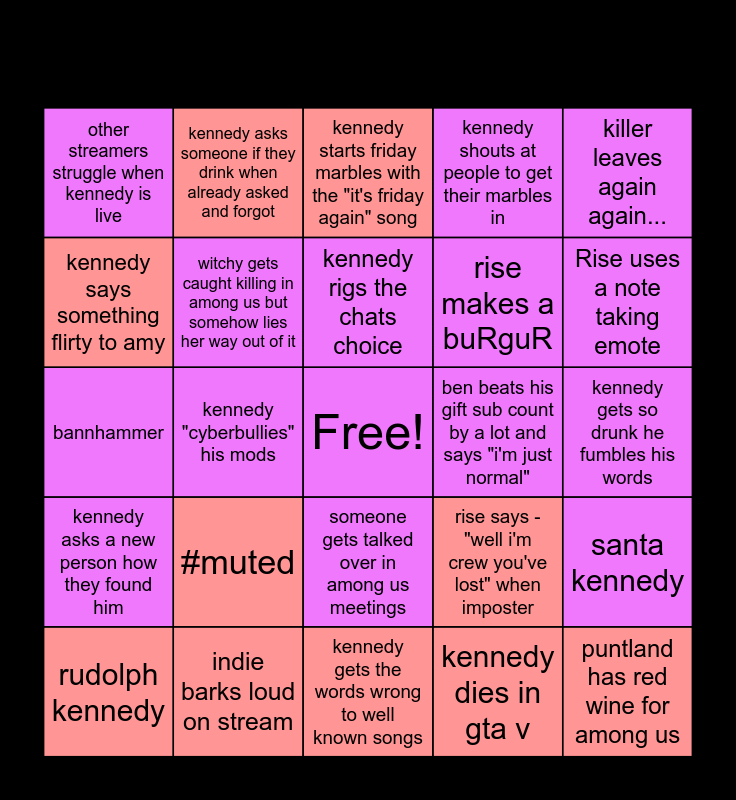 | other streamers struggle when kennedy is live | kennedy asks someone if they drink when already asked and forgot | kennedy starts friday marbles with the "it's friday again" song | kennedy shouts at people to get their marbles in | killer leaves again again... |
|---|---|---|---|---|
| kennedy says something flirty to amy | witchy gets caught killing in among us but somehow lies her way out of it | kennedy rigs the chats choice | rise makes a buRguR | Rise uses a note taking emote |
| bannhammer | kennedy "cyberbullies" his mods | Free! | ben beats his gift sub count by a lot and says "i'm just normal" | kennedy gets so drunk he fumbles his words |
| kennedy asks a new person how they found him | #muted | someone gets talked over in among us meetings | rise says - "well i'm crew you've lost" when imposter | santa kennedy |
| rudolph kennedy | indie barks loud on stream | kennedy gets the words wrong to well known songs | kennedy dies in gta v | puntland has red wine for among us |